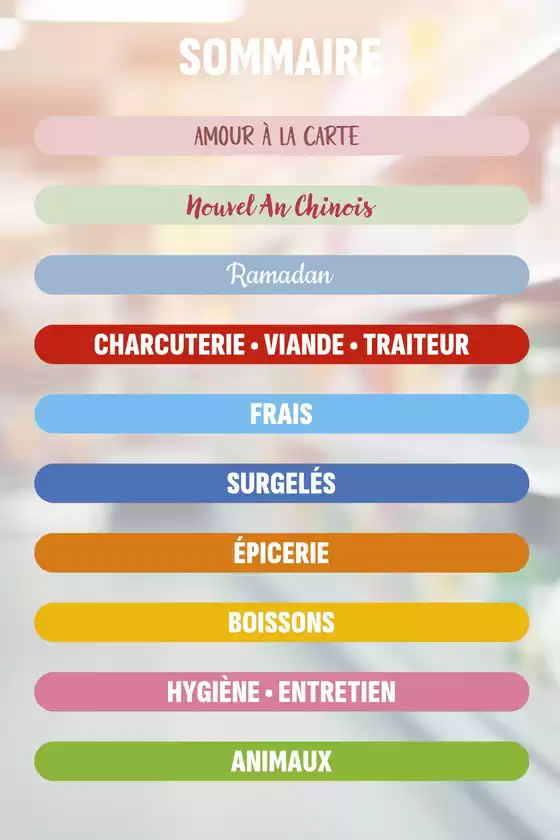 SOMMAIRE

AMOUR À LA CARTE

Nouvel An Chinois

Ramadan

CHARCUTERIE • VIANDE • TRAITEUR

FRAIS

SURGELÉS

ÉPICERIE

BOISSONS

HYGIÈNE • ENTRETIEN

ANIMAUX